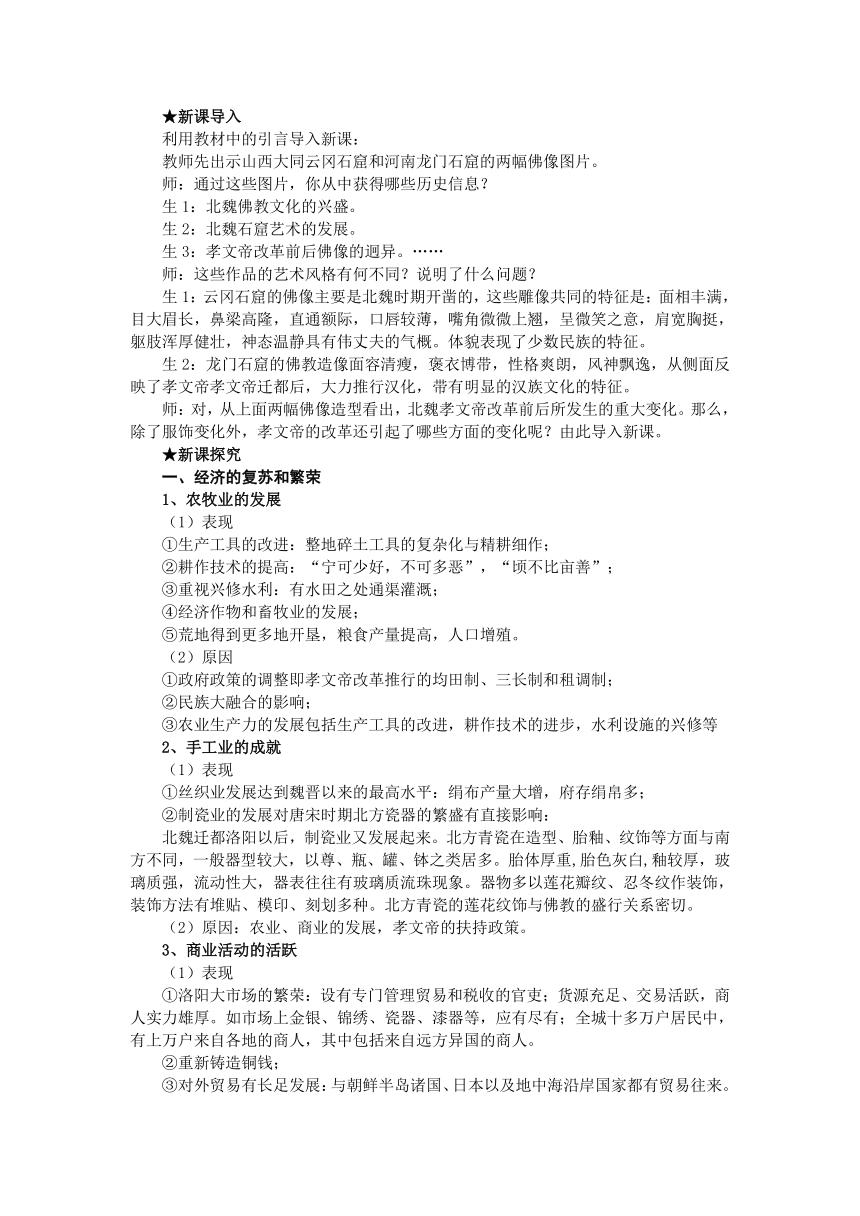 ★新课导入

利用教材中的引言导入新课：

教师先出示山西大同云冈石窟和河南龙门石窟的两幅佛像图片。

师：通过这些图片，你从中获得哪些历史信息？

生 1：北魏佛教文化的兴盛。

生 2：北魏石窟艺术的发展。

生 3：孝文帝改革前后佛像的迥异。……

师：这些作品的艺术风格有何不同？说明了什么问题？

生 1：云冈石窟的佛像主要是北魏时期开凿的，这些雕像共同的特征是：面相丰满，目大眉长，鼻梁高隆，直通额际，口唇较薄，嘴角微微上翘，呈微笑之意，肩宽胸挺，躯肢浑厚健壮，神态温静具有伟丈夫的气概。体貌表现了少数民族的特征。

生 2：龙门石窟的佛教造像面容清瘦，褒衣博带，性格爽朗，风神飘逸，从侧面反映了孝文帝孝文帝迁都后，大力推行汉化，带有明显的汉族文化的特征。

师：对，从上面两幅佛像造型看出，北魏孝文帝改革前后所发生的重大变化。那么，除了服饰变化外，孝文帝的改革还引起了哪些方面的变化呢？由此导入新课。

★新课探究

一、经济的复苏和繁荣

1、农牧业的发展

（1）表现

①生产工具的改进：整地碎土工具的复杂化与精耕细作；

②耕作技术的提高：“宁可少好，不可多恶”，“顷不比亩善”；

③重视兴修水利：有水田之处通渠灌溉；

④经济作物和畜牧业的发展；

⑤荒地得到更多地开垦，粮食产量提高，人口增殖。

（2）原因

①政府政策的调整即孝文帝改革推行的均田制、三长制和租调制；

②民族大融合的影响；

③农业生产力的发展包括生产工具的改进，耕作技术的进步，水利设施的兴修等

2、手工业的成就

（1）表现

①丝织业发展达到魏晋以来的最高水平：绢布产量大增，府存绢帛多；

②制瓷业的发展对唐宋时期北方瓷器的繁盛有直接影响：

北魏迁都洛阳以后，制瓷业又发展起来。北方青瓷在造型、胎釉、纹饰等方面与南方不同，一般器型较大，以尊、瓶、罐、钵之类居多。胎体厚重，胎色灰白，釉较厚，玻璃质强，流动性大，器表往往有玻璃质流珠现象。器物多以莲花瓣纹、忍冬纹作装饰，装饰方法有堆贴、模印、刻划多种。北方青瓷的莲花纹饰与佛教的盛行关系密切。

（2）原因：农业、商业的发展，孝文帝的扶持政策。

3、商业活动的活跃

（1）表现

①洛阳大市场的繁荣：设有专门管理贸易和税收的官吏；货源充足、交易活跃，商人实力雄厚。如市场上金银、锦绣、瓷器、漆器等，应有尽有；全城十多万户居民中，有上万户来自各地的商人，其中包括来自远方异国的商人。

②重新铸造铜钱；

③对外贸易有长足发展：与朝鲜半岛诸国、日本以及地中海沿岸国家都有贸易往来。